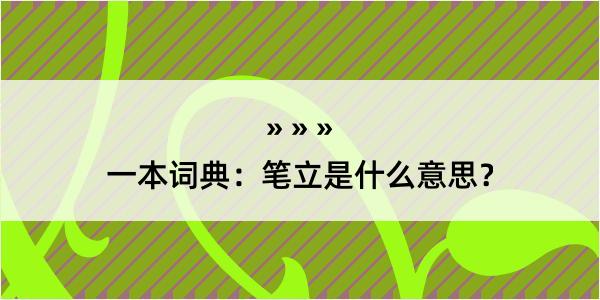 » » »
一本词典：笔立是什么意思？